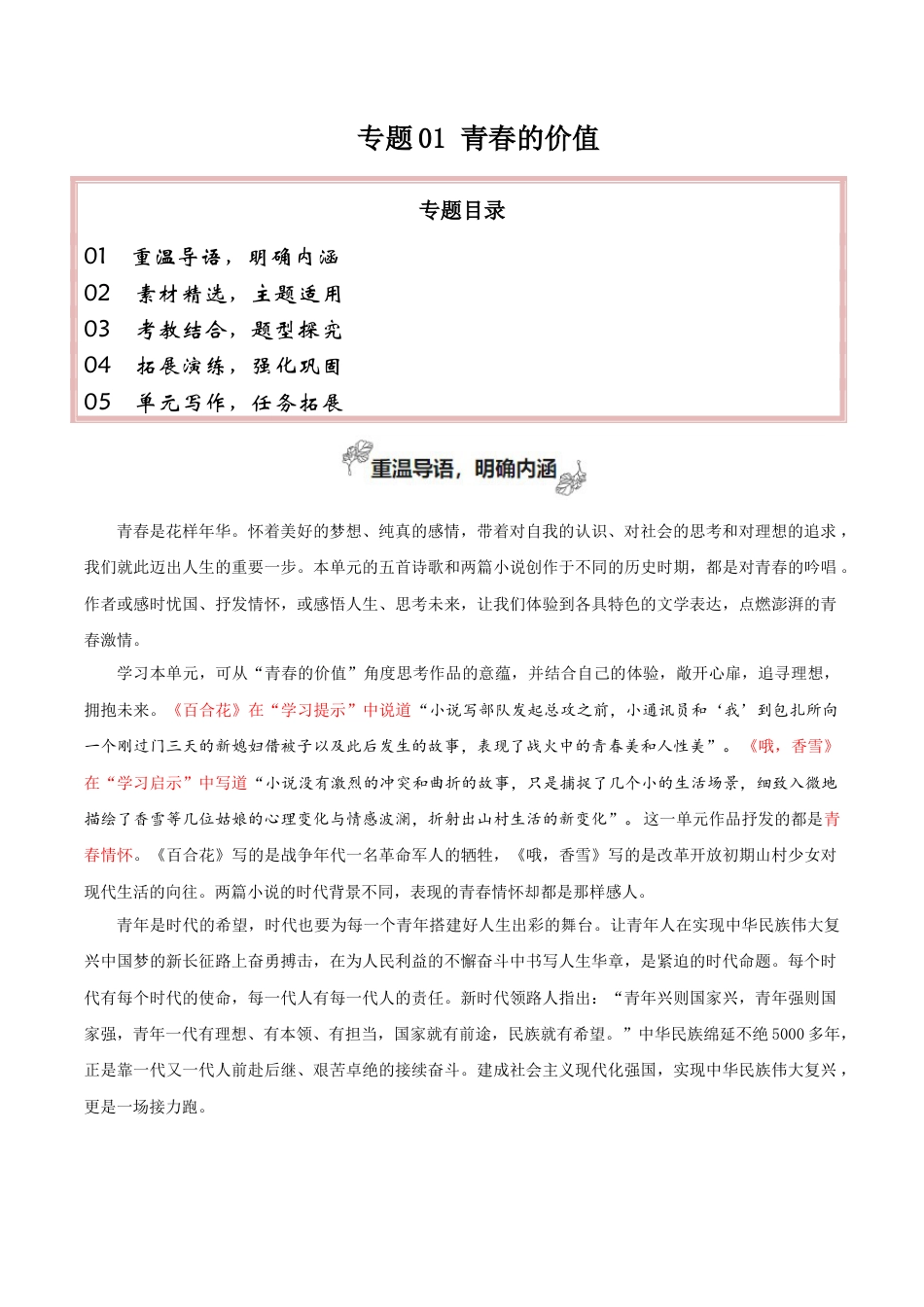 专题 01 青春的价值

专题目录

01 重温导语，明确内涵
02 素材精选，主题适用
03 考教结合，题型探究
04 拓展演练，强化巩固
05 单元写作，任务拓展

重温导语，明确内涵

青春是花样年华。怀着美好的梦想、纯真的感情，带着对自我的认识、对社会的思考和对理想的追求，我们就此迈出人生的重要一步。本单元的五首诗歌和两篇小说创作于不同的历史时期，都是对青春的吟唱。作者或感时忧国、抒发情怀，或感悟人生、思考未来，让我们体验到各具特色的文学表达，点燃澎湃的青春激情。

学习本单元，可从“青春的价值”角度思考作品的意蕴，并结合自己的体验，敞开心扉，追寻理想，拥抱未来。《百合花》在“学习提示”中说道“小说写部队发起总攻之前，小通讯员和‘我’到包扎所向一个刚过门三天的新媳妇借被子以及此后发生的故事，表现了战火中的青春美和人性美”。《哦，香雪》在“学习启示”中写道“小说没有激烈的冲突和曲折的故事，只是捕捉了几个小的生活场景，细致入微地描绘了香雪等几位姑娘的心理变化与情感波澜，折射出山村生活的新变化”。这一单元作品抒发的都是青春情怀。《百合花》写的是战争年代一名革命军人的牺牲，《哦，香雪》写的是改革开放初期山村少女对现代生活的向往。两篇小说的时代背景不同，表现的青春情怀却都是那样感人。

青年是时代的希望，时代也要为每一个青年搭建好人生出彩的舞台。让青年人在实现中华民族伟大复兴中国梦的新长征路上奋勇搏击，在为人民利益的不懈奋斗中书写人生华章，是紧迫的时代命题。每个时代有每个时代的使命，每一代人有每一代人的责任。新时代领路人指出：“青年兴则国家兴，青年强则国家强，青年一代有理想、有本领、有担当，国家就有前途，民族就有希望。”中华民族绵延不绝 5000 多年，正是靠一代又一代人前赴后继、艰苦卓绝的接续奋斗。建成社会主义现代化强国，实现中华民族伟大复兴，更是一场接力跑。